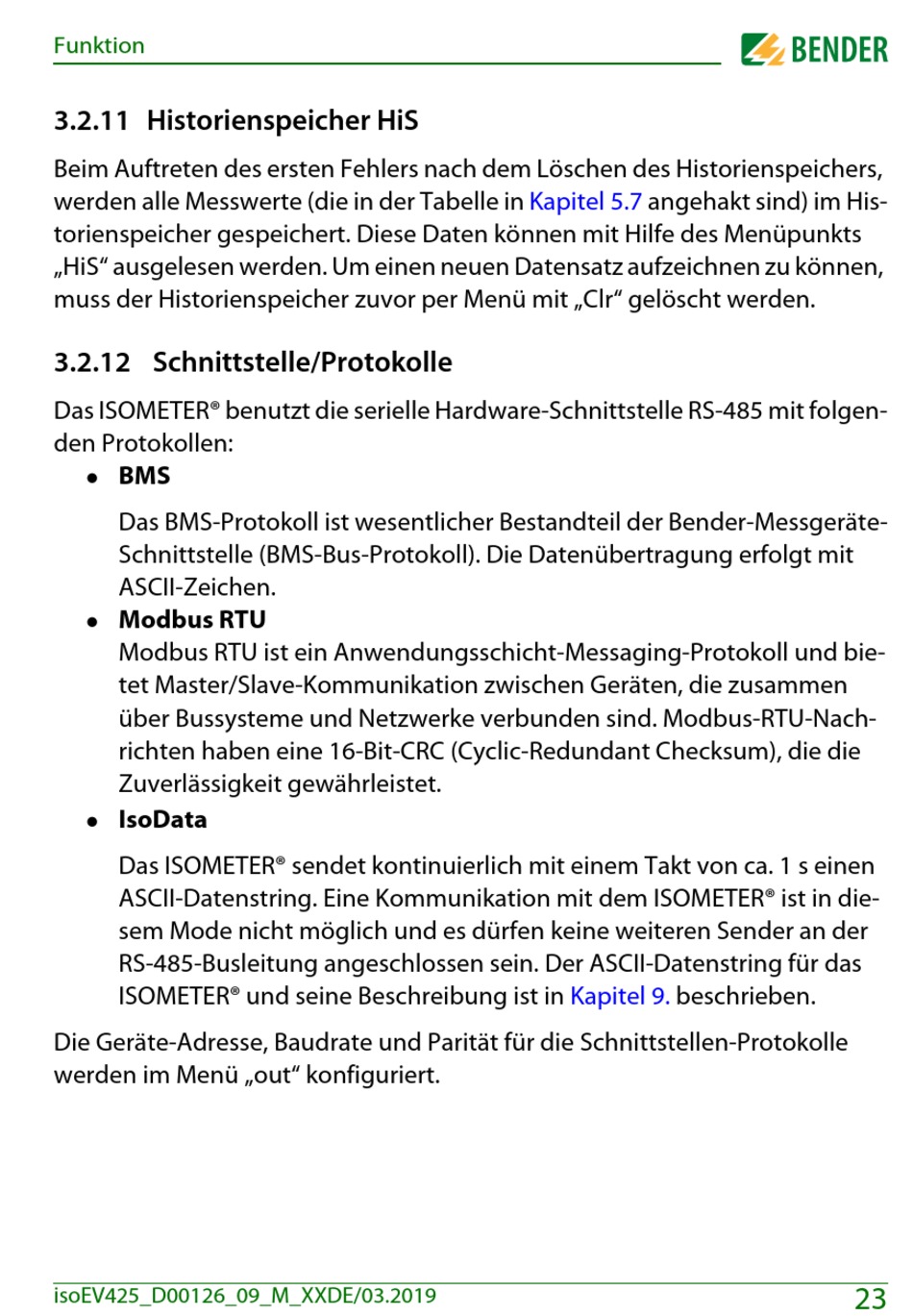 Funktion

BENDER

3.2.11 Historienspeicher HiS

Beim Auftreten des ersten Fehlers nach dem Löschen des Historienspeichers, werden alle Messwerte (die in der Tabelle in Kapitel 5.7 angehakt sind) im Historienspeicher gespeichert. Diese Daten können mit Hilfe des Menüpunkts „HiS“ ausgelesen werden. Um einen neuen Datensatz aufzeichnen zu können, muss der Historienspeicher zuvor per Menü mit „Clr“ gelöscht werden.

3.2.12 Schnittstelle/Protokolle

Das ISOMETER® benutzt die serielle Hardware-Schnittstelle RS-485 mit folgenden Protokollen:

• BMS

Das BMS-Protokoll ist wesentlicher Bestandteil der Bender-Messgeräte-Schnittstelle (BMS-Bus-Protokoll). Die Datenübertragung erfolgt mit ASCII-Zeichen.

• Modbus RTU
Modbus RTU ist ein Anwendungsschicht-Messaging-Protokoll und bietet Master/Slave-Kommunikation zwischen Geräten, die zusammen über Bussysteme und Netzwerke verbunden sind. Modbus-RTU-Nachrichten haben eine 16-Bit-CRC (Cyclic-Redundant Checksum), die die Zuverlässigkeit gewährleistet.

• IsoData

Das ISOMETER® sendet kontinuierlich mit einem Takt von ca. 1 s einen ASCII-Datenstring. Eine Kommunikation mit dem ISOMETER® ist in diesem Mode nicht möglich und es dürfen keine weiteren Sender an der RS-485-Busleitung angeschlossen sein. Der ASCII-Datenstring für das ISOMETER® und seine Beschreibung ist in Kapitel 9. beschrieben.

Die Geräte-Adresse, Baudrate und Parität für die Schnittstellen-Protokolle werden im Menü „out“ konfiguriert.

isoEV425_D00126_09_M_XXDE/03.2019 23